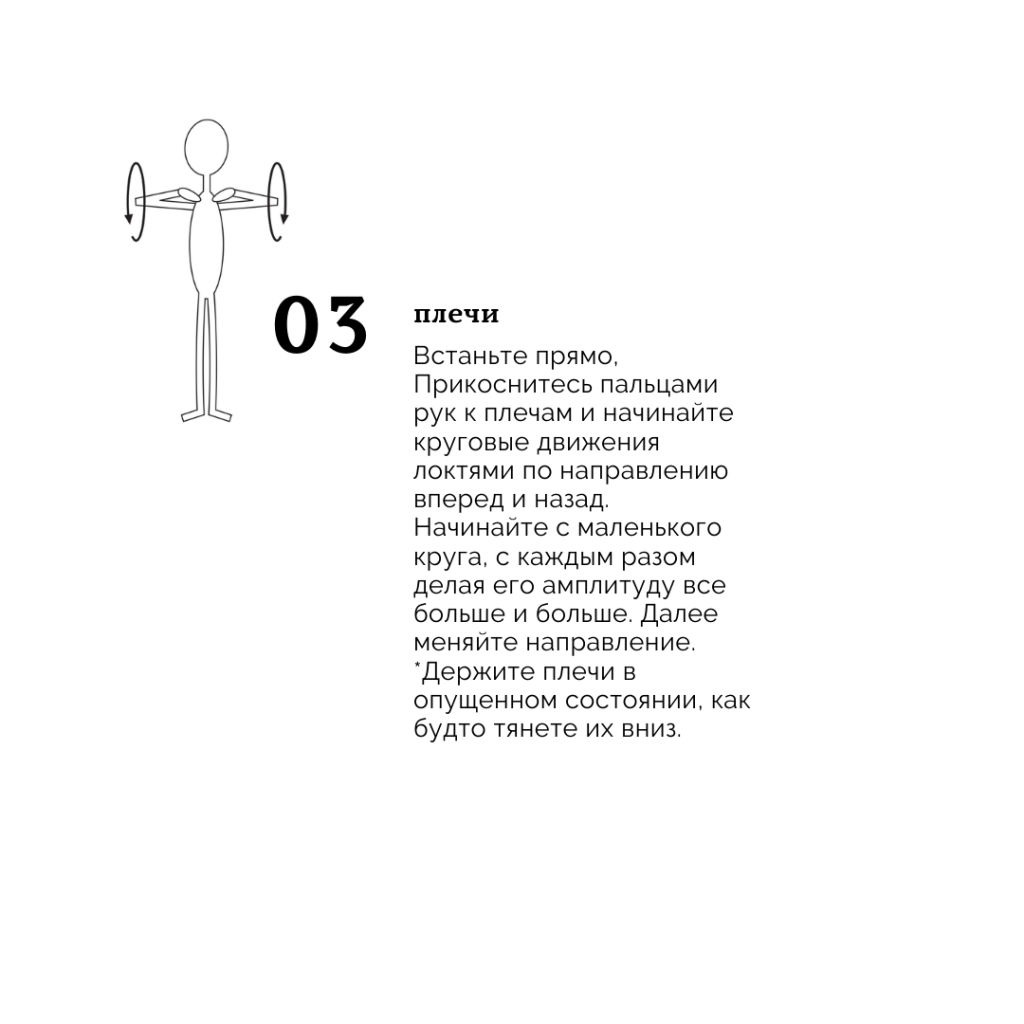 03

плечи

Встаньте прямо, Прикоснитесь пальцами рук к плечам и начинайте круговые движения локтями по направлению вперед и назад. Начинайте с маленького круга, с каждым разом делая его амплитуду все больше и больше. Далее меняйте направление. *Держите плечи в опущенном состоянии, как будто тянете их вниз.